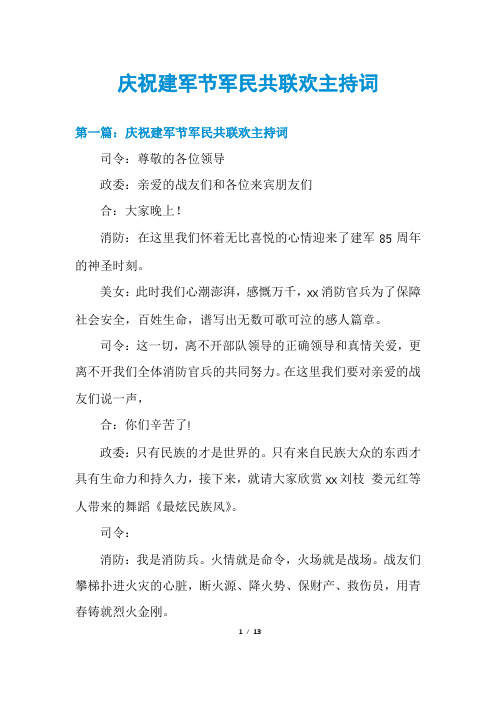 庆祝建军节军民共联欢主持词

第一篇：庆祝建军节军民共联欢主持词

司令：尊敬的各位领导

政委：亲爱的战友们和各位来宾朋友们

合：大家晚上！

消防：在这里我们怀着无比喜悦的心情迎来了建军 85 周年的神圣时刻。

美女：此时我们心潮澎湃，感慨万千，xx 消防官兵为了保障社会安全，百姓生命，谱写出无数可歌可泣的感人篇章。

司令：这一切，离不开部队领导的正确领导和真情关爱，更离不开我们全体消防官兵的共同努力。在这里我们要对亲爱的战友们说一声，

合：你们辛苦了!

政委：只有民族的才是世界的。只有来自民族大众的东西才具有生命力和持久力，接下来，就请大家欣赏 xx 刘枝 娄元红等人带来的舞蹈《最炫民族风》。

司令：

消防：我是消防兵。火情就是命令，火场就是战场。战友们攀梯扑进火灾的心脏，断火源、降火势、保财产、救伤员，用青春铸就烈火金刚。

1 / 13